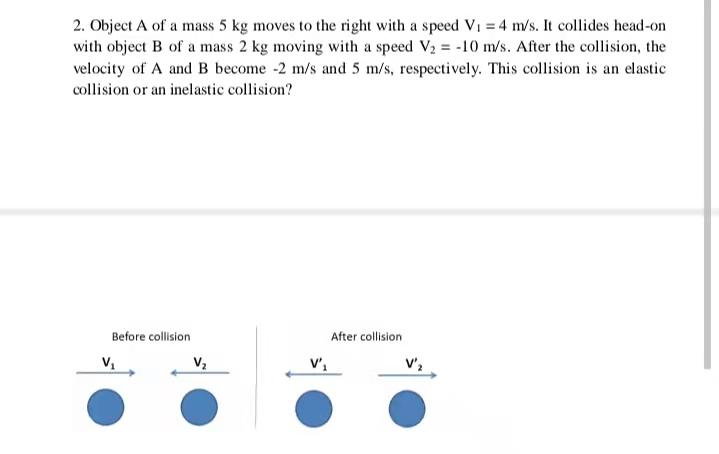 2. Object A of a mass 5 kg moves to the right with a speed $V_1 = 4$ m/s. It collides head-on with object B of a mass 2 kg moving with a speed $V_2 = -10$ m/s. After the collision, the velocity of A and B become -2 m/s and 5 m/s, respectively. This collision is an elastic collision or an inelastic collision?

Before collision

$V_1$

$V_2$

After collision

$V'_1$

$V'_2$